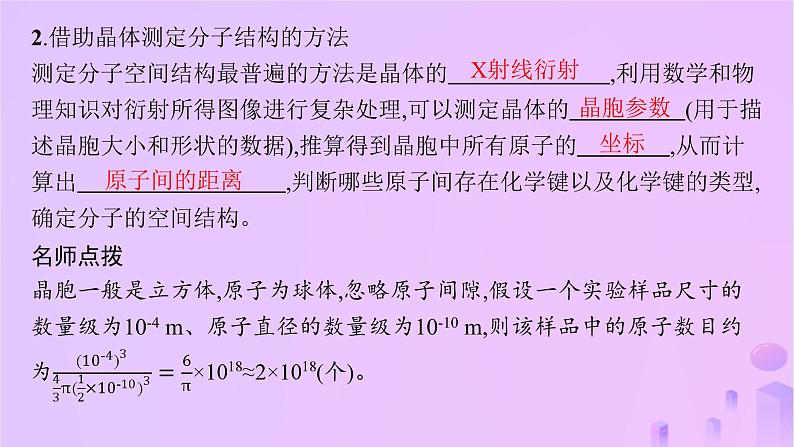 2.借助晶体测定分子结构的方法

测定分子空间结构最普遍的方法是晶体的 X射线衍射 ,利用数学和物理知识对衍射所得图像进行复杂处理,可以测定晶体的 晶胞参数 (用于描述晶胞大小和形状的数据),推算得到晶胞中所有原子的 坐标 ,从而计算出 原子间的距离 ,判断哪些原子间存在化学键以及化学键的类型,确定分子的空间结构。

名师点拨

晶胞一般是立方体,原子为球体,忽略原子间隙,假设一个实验样品尺寸的数量级为$10^{-4}$ m、原子直径的数量级为$10^{-10}$ m,则该样品中的原子数目约为$\frac{(10^{-4})^3}{\frac{4}{3}\pi(\frac{1}{2}\times10^{-10})^3}=\frac{6}{\pi}\times10^{18}\approx2\times10^{18}$(个)。